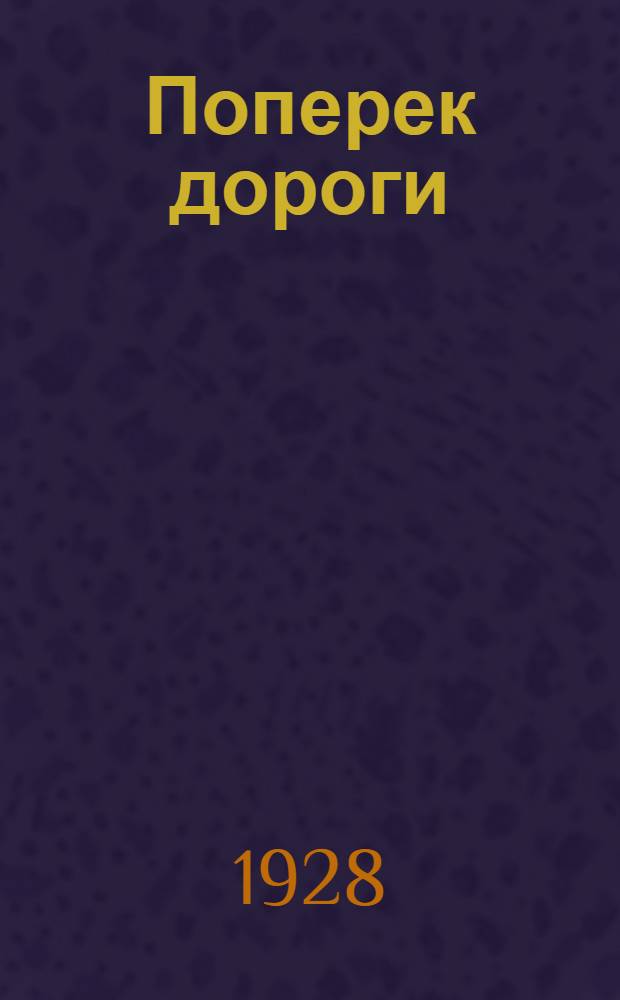 Поперек дороги

1928